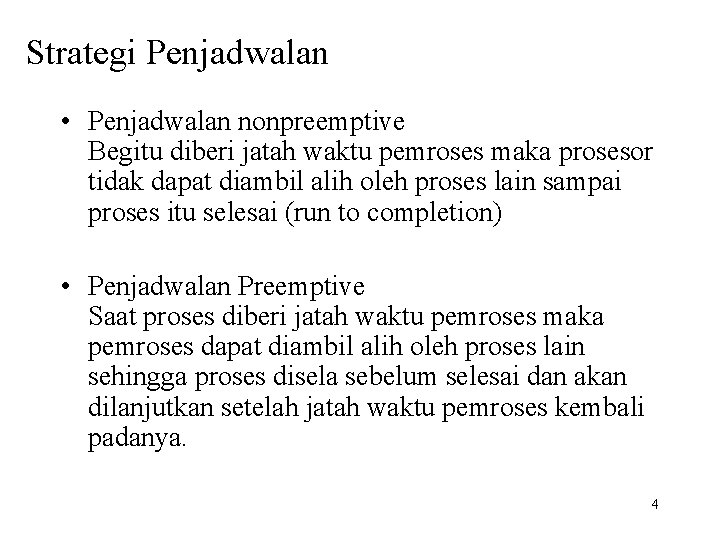 Strategi Penjadwalan

• Penjadwalan nonpreemptive
Begitu diberi jatah waktu pemroses maka prosesor tidak dapat diambil alih oleh proses lain sampai proses itu selesai (run to completion)

• Penjadwalan Preemptive
Saat proses diberi jatah waktu pemroses maka pemroses dapat diambil alih oleh proses lain sehingga proses disela sebelum selesai dan akan dilanjutkan setelah jatah waktu pemroses kembali padanya.

4